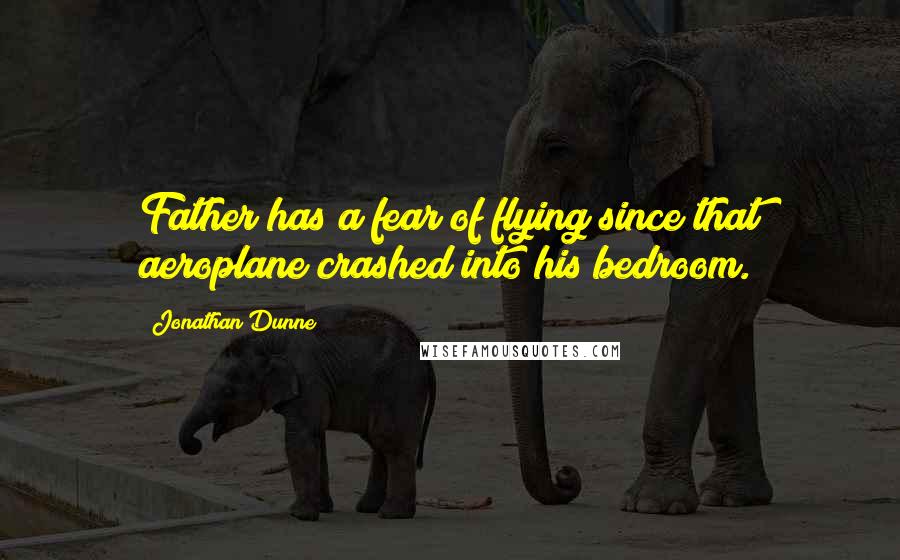 Father has a fear of flying since that aeroplane crashed into his bedroom.

Jonathan Dunne

WISEFAMOUSQUOTES.COM